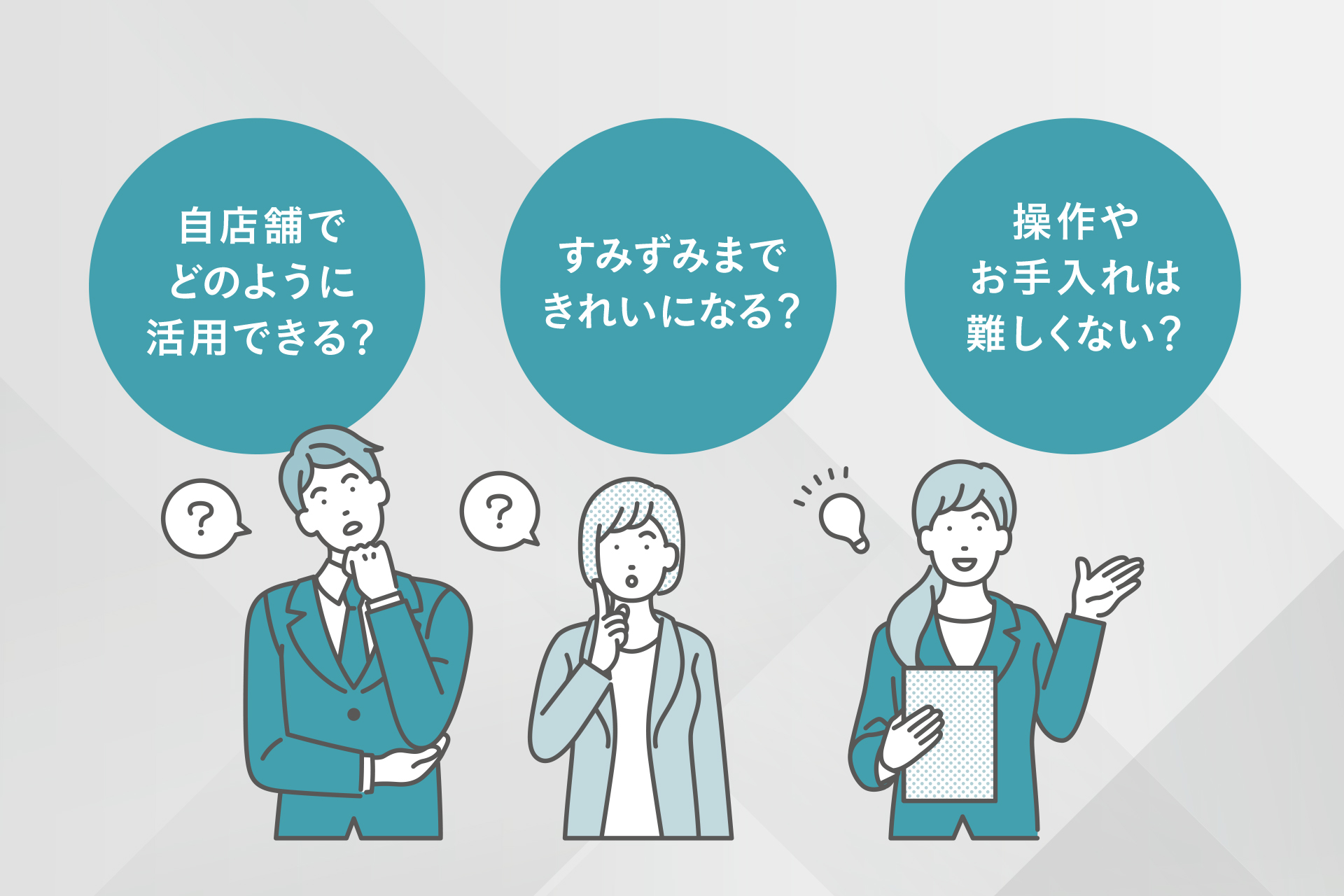 自店舗で
どのように
活用できる?

すみずみまで
きれいになる?

操作や
お手入れは
難しくない?

?

?